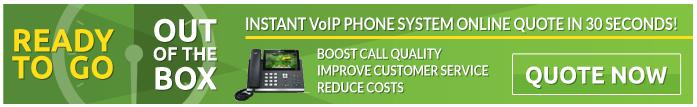 READY TO GO

OUT OF THE BOX

INSTANT VoIP PHONE SYSTEM ONLINE QUOTE IN 30 SECONDS!

BOOST CALL QUALITY
IMPROVE CUSTOMER SERVICE
REDUCE COSTS

QUOTE NOW